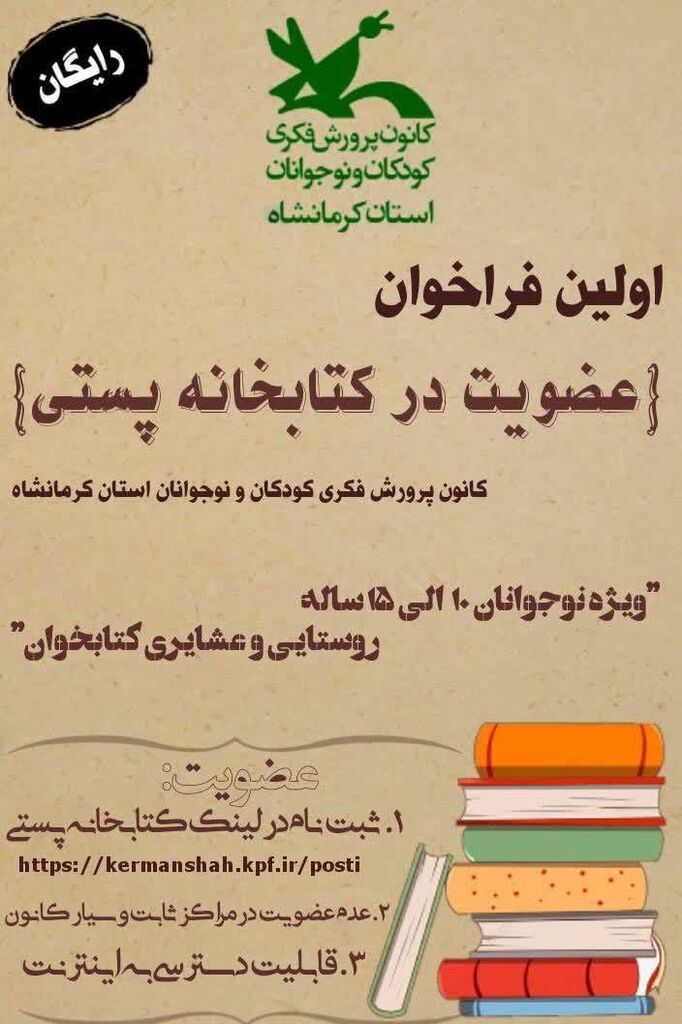 رایگان

کانون پرورش فکری کودکان و نوجوانان استان کرمانشاه

اولین فراخوان

{عضویت در کتابخانه پستی}

کانون پرورش فکری کودکان و نوجوانان استان کرمانشاه

"ویژه نوجوانان ۱۰ الی ۱۵ ساله روستایی و عشایری کتابخوان"

عضویت:
۱. ثبت نام در لینک کتابخانه پستی
https://kermanshah.kpf.ir/posti
۲. عدم عضویت در مراکز ثابت و سیار کانون
۳. قابلیت دسترسی به اینترنت